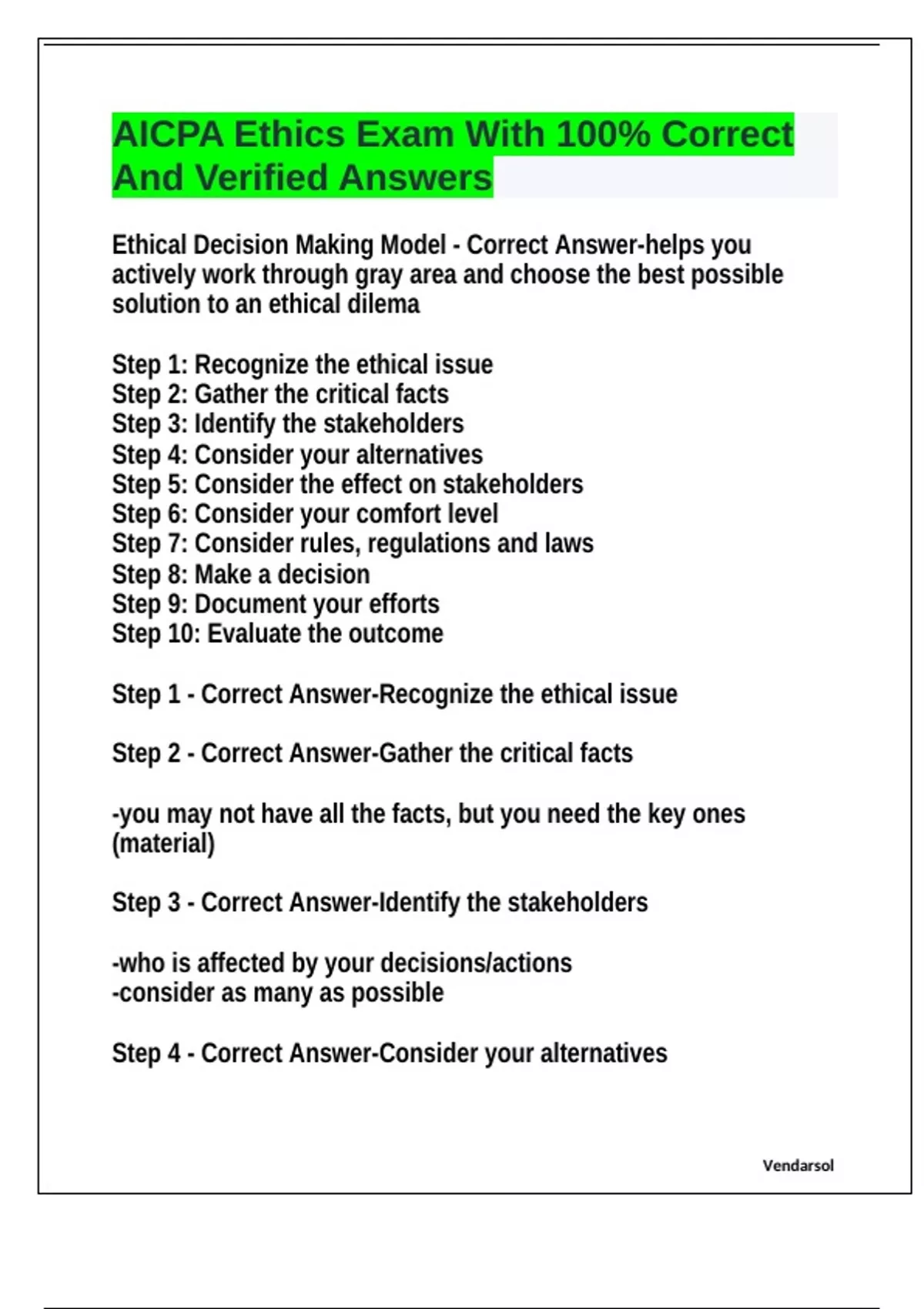 AICPA Ethics Exam With 100% Correct And Verified Answers

Ethical Decision Making Model - Correct Answer-helps you actively work through gray area and choose the best possible solution to an ethical dilema

Step 1: Recognize the ethical issue
Step 2: Gather the critical facts
Step 3: Identify the stakeholders
Step 4: Consider your alternatives
Step 5: Consider the effect on stakeholders
Step 6: Consider your comfort level
Step 7: Consider rules, regulations and laws
Step 8: Make a decision
Step 9: Document your efforts
Step 10: Evaluate the outcome

Step 1 - Correct Answer-Recognize the ethical issue

Step 2 - Correct Answer-Gather the critical facts

-you may not have all the facts, but you need the key ones (material)

Step 3 - Correct Answer-Identify the stakeholders

-who is affected by your decisions/actions
-consider as many as possible

Step 4 - Correct Answer-Consider your alternatives

Vendarsol